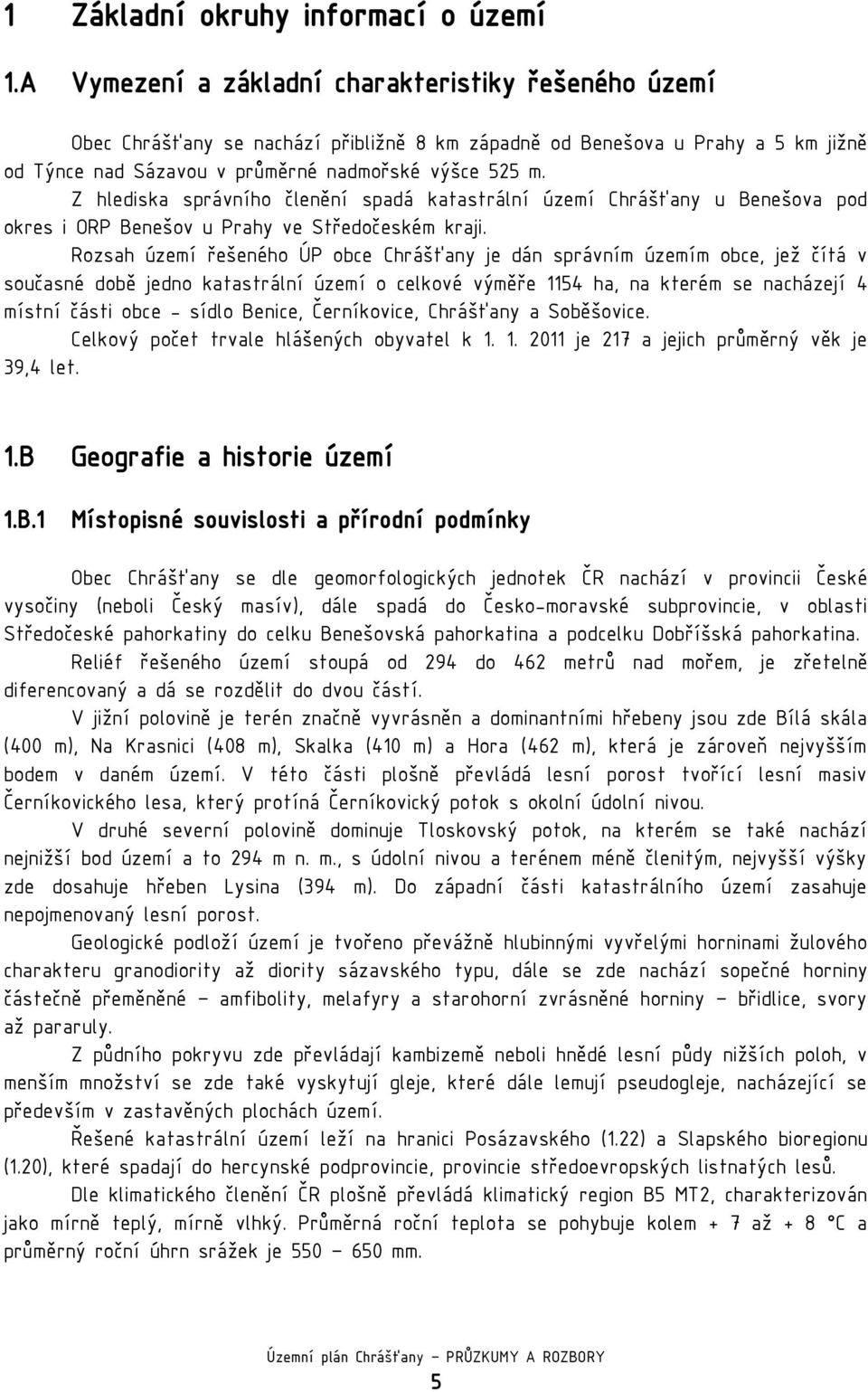 1 Základní okruhy informací o území

1.A Vymezení a základní charakteristiky řešeného území

Obec Chrášťany se nachází přibližně 8 km západně od Benešova u Prahy a 5 km jižně od Týnce nad Sázavou v průměrné nadmořské výšce 525 m.

Z hlediska správního členění spadá katastrální území Chrášťany u Benešova pod okres i ORP Benešov u Prahy ve Středočeském kraji.

Rozsah území řešeného ÚP obce Chrášťany je dán správním územím obce, jež čítá v současné době jedno katastrální území o celkové výměře 1154 ha, na kterém se nacházejí 4 místní části obce - sídlo Benice, Černíkovice, Chrášťany a Soběšovice.

Celkový počet trvale hlášených obyvatel k 1. 1. 2011 je 217 a jejich průměrný věk je 39,4 let.

1.B Geografie a historie území

1.B.1 Místopisné souvislosti a přírodní podmínky

Obec Chrášťany se dle geomorfologických jednotek ČR nachází v provincii České vysočiny (neboli Český masív), dále spadá do Česko-moravské subprovincie, v oblasti Středočeské pahorkatiny do celku Benešovská pahorkatina a podcelku Dobříšská pahorkatina.

Reliéf řešeného území stoupá od 294 do 462 metrů nad mořem, je zřetelně diferencovaný a dá se rozdělit do dvou částí.

V jižní polovině je terén značně vyvrásněn a dominantními hřebeny jsou zde Bílá skála (400 m), Na Krasnici (408 m), Skalka (410 m) a Hora (462 m), která je zároveň nejvyšším bodem v daném území. V této části plošně převládá lesní porost tvořící lesní masiv Černíkovického lesa, který protíná Černíkovický potok s okolní údolní nivou.

V druhé severní polovině dominuje Tloskovský potok, na kterém se také nachází nejnižší bod území a to 294 m n. m., s údolní nivou a terénem méně členitým, nejvyšší výšky zde dosahuje hřeben Lysina (394 m). Do západní části katastrálního území zasahuje nepojmenovaný lesní porost.

Geologické podloží území je tvořeno převážně hlubinnými vyvřelými horninami žulového charakteru granodiority až diority sázavského typu, dále se zde nachází sopečné horniny částečně přeměněné – amfibolity, melafyry a starohorní zvrásněné horniny – břidlice, svory až pararuly.

Z půdního pokryvu zde převládají kambizemě neboli hnědé lesní půdy nižších poloh, v menším množství se zde také vyskytují gleje, které dále lemují pseudogleje, nacházející se především v zastavěných plochách území.

Řešené katastrální území leží na hranici Posázavského (1.22) a Slapského bioregionu (1.20), které spadají do hercynské podprovincie, provincie středoevropských listnatých lesů.

Dle klimatického členění ČR plošně převládá klimatický region B5 MT2, charakterizován jako mírně teplý, mírně vlhký. Průměrná roční teplota se pohybuje kolem + 7 až + 8 °C a průměrný roční úhrn srážek je 550 – 650 mm.

Územní plán Chrášťany – PRŮZKUMY A ROZBORY

5